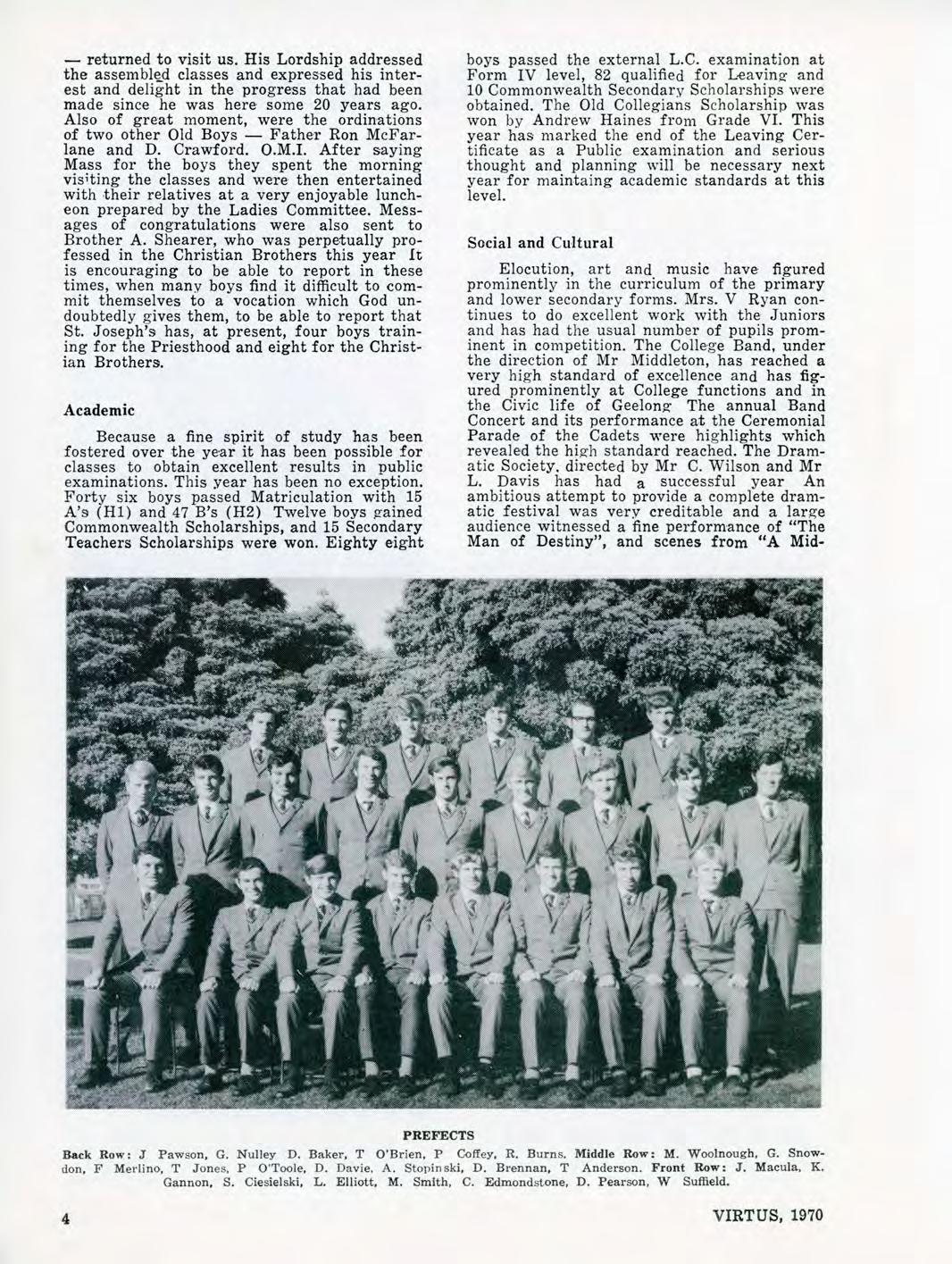 — returned to visit us. His Lordship addressed the assembled classes and expressed his interest and delight in the progress that had been made since he was here some 20 years ago. Also of great moment, were the ordinations of two other Old Boys — Father Ron McFarlane and D. Crawford. O.M.I. After saying Mass for the boys they spent the morning visiting the classes and were then entertained with their relatives at a very enjoyable luncheon prepared by the Ladies Committee. Messages of congratulations were also sent to Brother A. Shearer, who was perpetually professed in the Christian Brothers this year It is encouraging to be able to report in these times, when many boys find it difficult to commit themselves to a vocation which God undoubtedly gives them, to be able to report that St. Joseph's has, at present, four boys training for the Priesthood and eight for the Christian Brothers.

Academic

Because a fine spirit of study has been fostered over the year it has been possible for classes to obtain excellent results in public examinations. This year has been no exception. Forty six boys passed Matriculation with 15 A's (H1) and 47 B's (H2) Twelve boys gained Commonwealth Scholarships, and 15 Secondary Teachers Scholarships were won. Eighty eight boys passed the external L.C. examination at Form IV level, 82 qualified for Leaving and 10 Commonwealth Secondary Scholarships were obtained. The Old Collegians Scholarship was won by Andrew Haines from Grade VI. This year has marked the end of the Leaving Certificate as a Public examination and serious thought and planning will be necessary next year for maintaing academic standards at this level.

Social and Cultural

Elocution, art and music have figured prominently in the curriculum of the primary and lower secondary forms. Mrs. V Ryan continues to do excellent work with the Juniors and has had the usual number of pupils prominent in competition. The College Band, under the direction of Mr Middleton, has reached a very high standard of excellence and has figured prominently at College functions and in the Civic life of Geelong The annual Band Concert and its performance at the Ceremonial Parade of the Cadets were highlights which revealed the high standard reached. The Dramatic Society, directed by Mr C. Wilson and Mr L. Davis has had a successful year An ambitious attempt to provide a complete dramatic festival was very creditable and a large audience witnessed a fine performance of "The Man of Destiny", and scenes from "A Mid-

PREFECTS

Back Row: J Pawson, G. Nulley D. Baker, T O'Brien, P Coffey, R. Burns. Middle Row: M. Woolnough, G. Snowdon, F Merlino, T Jones, P O'Toole, D. Davie, A. Stopinski, D. Brennan, T Anderson. Front Row: J. Macula, K. Gannon, S. Ciesielski, L. Elliott, M. Smith, C. Edmondstone, D. Pearson, W Suffield.

4

VIRTUS, 1970